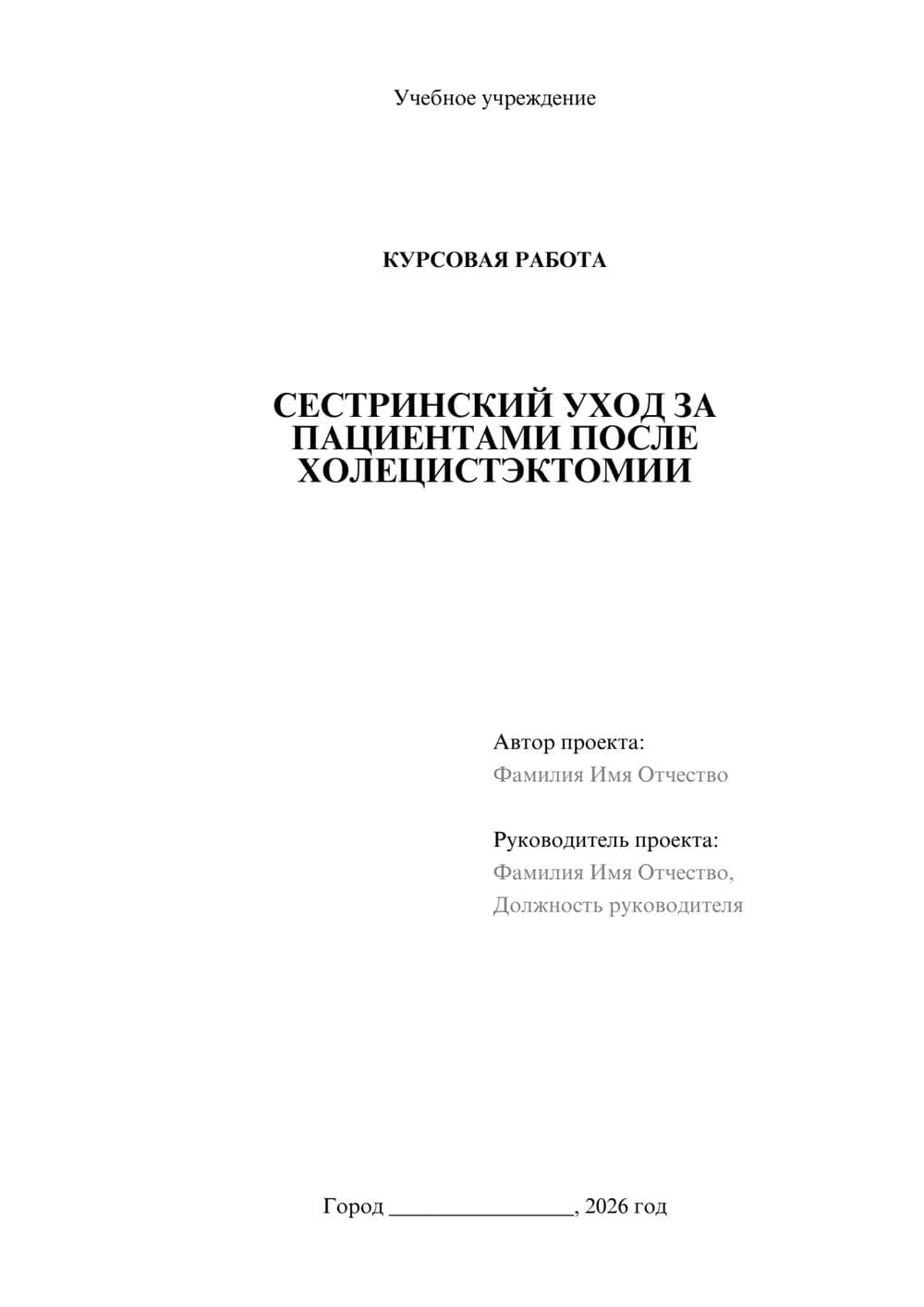 Учебное учреждение

КУРСОВАЯ РАБОТА

СЕСТРИНСКИЙ УХОД ЗА ПАЦИЕНТАМИ ПОСЛЕ ХОЛЕЦИСТЭКТОМИИ

Автор проекта:
Фамилия Имя Отчество

Руководитель проекта:
Фамилия Имя Отчество,
Должность руководителя

Город ________________, 2026 год